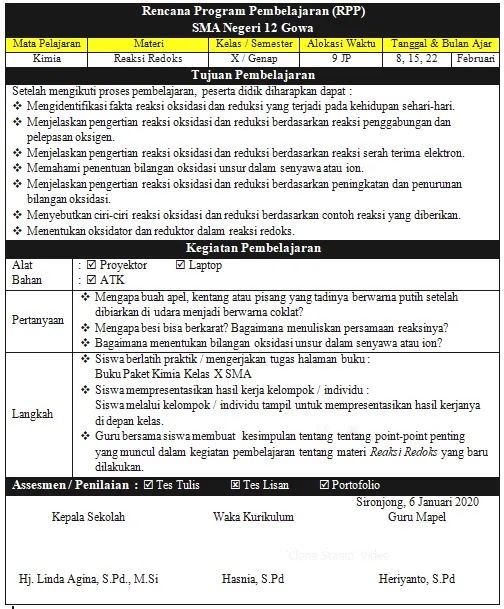 Rencana Program Pembelajaran (RPP)
SMA Negeri 12 Gowa

| Mata Pelajaran | Materi | Kelas / Semester | Alokasi Waktu | Tanggal & Bulan Ajar | |
|---|---|---|---|---|---|
| Kimia | Reaksi Redoks | X / Genap | 9 JP | 8, 15, 22 | Februari |

Tujuan Pembelajaran

Setelah mengikuti proses pembelajaran, peserta didik diharapkan dapat :
❖ Mengidentifikasi fakta reaksi oksidasi dan reduksi yang terjadi pada kehidupan sehari-hari.
❖ Menjelaskan pengertian reaksi oksidasi dan reduksi berdasarkan reaksi penggabungan dan pelepasan oksigen.
❖ Menjelaskan pengertian reaksi oksidasi dan reduksi berdasarkan reaksi serah terima elektron.
❖ Memahami penentuan bilangan oksidasi unsur dalam senyawa atau ion.
❖ Menjelaskan pengertian reaksi oksidasi dan reduksi berdasarkan peningkatan dan penurunan bilangan oksidasi.
❖ Menyebutkan ciri-ciri reaksi oksidasi dan reduksi berdasarkan contoh reaksi yang diberikan.
❖ Menentukan oksidator dan reduktor dalam reaksi redoks.

Kegiatan Pembelajaran

Alat : ☑ Proyektor ☑ Laptop
Bahan : ☑ ATK

Pertanyaan
❖ Mengapa buah apel, kentang atau pisang yang tadinya berwarna putih setelah dibiarkan di udara menjadi berwarna coklat?
❖ Mengapa besi bisa berkarat? Bagaimana menuliskan persamaan reaksinya?
❖ Bagaimana menentukan bilangan oksidasi unsur dalam senyawa atau ion?

Langkah
❖ Siswa berlatih praktik / mengerjakan tugas halaman buku :
Buku Paket Kimia Kelas X SMA
❖ Siswa mempresentasikan hasil kerja kelompok / individu :
Siswa melalui kelompok / individu tampil untuk mempresentasikan hasil kerjanya di depan kelas.
❖ Guru bersama siswa membuat kesimpulan tentang tentang point-point penting yang muncul dalam kegiatan pembelajaran tentang materi Reaksi Redoks yang baru dilakukan.

Assesmen / Penilaian : ☑ Tes Tulis ☒ Tes Lisan ☑ Portofolio

Sironjong, 6 Januari 2020
Kepala Sekolah Waka Kurikulum Guru Mapel

Hj. Linda Agina, S.Pd., M.Si Hasnia, S.Pd Heriyanto, S.Pd